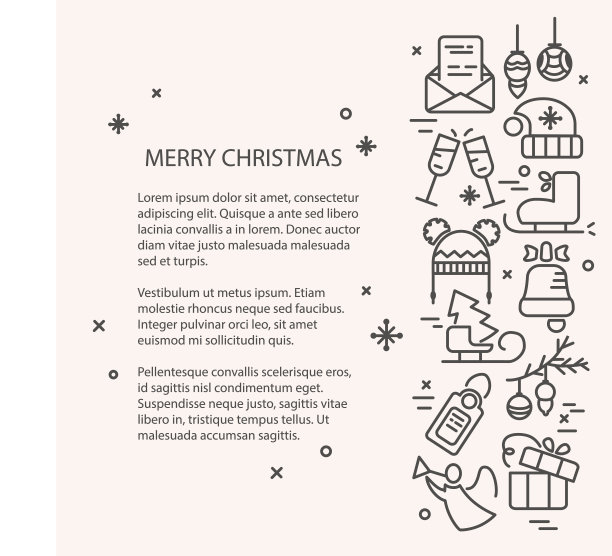 MERRY CHRISTMAS

Lorem ipsum dolor sit amet, consectetur adipiscing elit. Quisque a ante sed libero lacinia convallis a in lorem. Donec auctor diam vitae justo malesuada malesuada sed et turpis.

Vestibulum ut metus ipsum. Etiam molestie rhoncus neque sed faucibus. Integer pulvinar orci leo, sit amet euismod mi sollicitudin quis.

Pellentesque convallis scelerisque eros, id sagittis nisl condimentum eget. Suspendisse neque justo, sagittis vitae libero in, tristique tempus tellus. Ut malesuada accumsan sagittis.